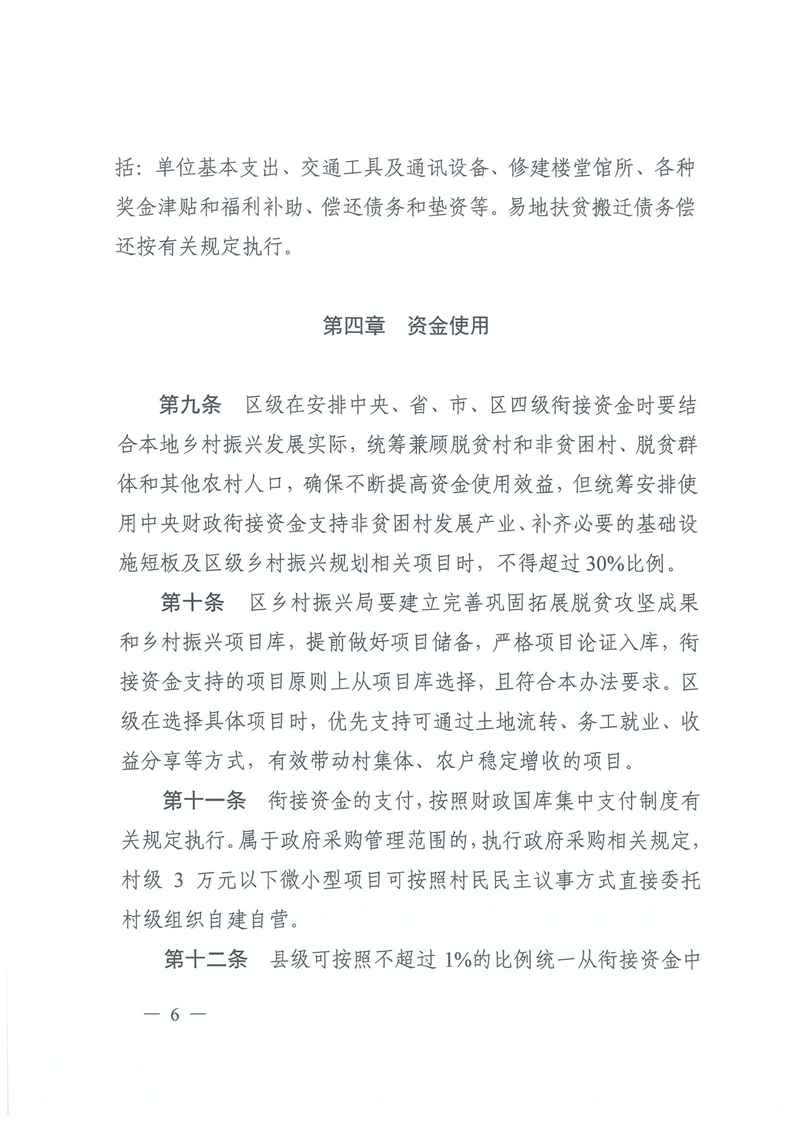 括：单位基本支出、交通工具及通讯设备、修建楼堂馆所、各种奖金津贴和福利补助、偿还债务和垫资等。易地扶贫搬迁债务偿还按有关规定执行。

第四章　资金使用

第九条　区级在安排中央、省、市、区四级衔接资金时要结合本地乡村振兴发展实际，统筹兼顾脱贫村和非贫困村、脱贫群体和其他农村人口，确保不断提高资金使用效益，但统筹安排使用中央财政衔接资金支持非贫困村发展产业、补齐必要的基础设施短板及区级乡村振兴规划相关项目时，不得超过30%比例。

第十条　区乡村振兴局要建立完善巩固拓展脱贫攻坚成果和乡村振兴项目库，提前做好项目储备，严格项目论证入库，衔接资金支持的项目原则上从项目库选择，且符合本办法要求。区级在选择具体项目时，优先支持可通过土地流转、务工就业、收益分享等方式，有效带动村集体、农户稳定增收的项目。

第十一条　衔接资金的支付，按照财政国库集中支付制度有关规定执行。属于政府采购管理范围的，执行政府采购相关规定，村级 3 万元以下微小型项目可按照村民民主议事方式直接委托村级组织自建自营。

第十二条　县级可按照不超过 1%的比例统一从衔接资金中

— 6 —